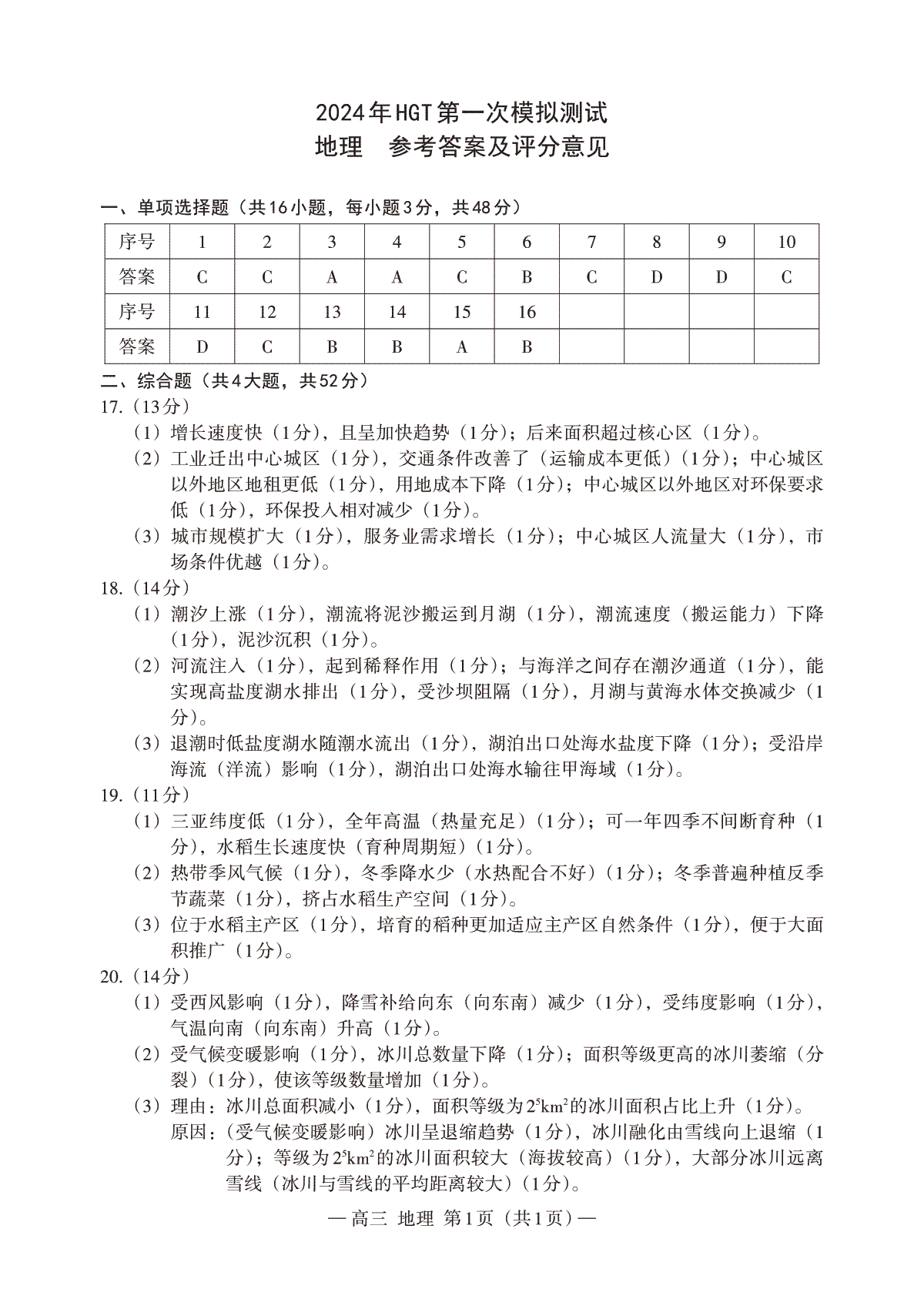 2024年HGT第一次模拟测试
地理　参考答案及评分意见

一、单项选择题（共16小题，每小题3分，共48分）

| 序号 | 1 | 2 | 3 | 4 | 5 | 6 | 7 | 8 | 9 | 10 |
|---|---|---|---|---|---|---|---|---|---|---|
| 答案 | C | C | A | A | C | B | C | D | D | C |
| 序号 | 11 | 12 | 13 | 14 | 15 | 16 | | | | |
| 答案 | D | C | B | B | A | B | | | | |

二、综合题（共4大题，共52分）
17.（13分）
（1）增长速度快（1分），且呈加快趋势（1分）；后来面积超过核心区（1分）。
（2）工业迁出中心城区（1分），交通条件改善了（运输成本更低）（1分）；中心城区以外地区地租更低（1分），用地成本下降（1分）；中心城区以外地区对环保要求低（1分），环保投入相对减少（1分）。
（3）城市规模扩大（1分），服务业需求增长（1分）；中心城区人流量大（1分），市场条件优越（1分）。
18.（14分）
（1）潮汐上涨（1分），潮流将泥沙搬运到月湖（1分），潮流速度（搬运能力）下降（1分），泥沙沉积（1分）。
（2）河流注入（1分），起到稀释作用（1分）；与海洋之间存在潮汐通道（1分），能实现高盐度湖水排出（1分），受沙坝阻隔（1分），月湖与黄海水体交换减少（1分）。
（3）退潮时低盐度湖水随潮水流出（1分），湖泊出口处海水盐度下降（1分）；受沿岸海流（洋流）影响（1分），湖泊出口处海水输往甲海域（1分）。
19.（11分）
（1）三亚纬度低（1分），全年高温（热量充足）（1分）；可一年四季不间断育种（1分），水稻生长速度快（育种周期短）（1分）。
（2）热带季风气候（1分），冬季降水少（水热配合不好）（1分）；冬季普遍种植反季节蔬菜（1分），挤占水稻生产空间（1分）。
（3）位于水稻主产区（1分），培育的稻种更加适应主产区自然条件（1分），便于大面积推广（1分）。
20.（14分）
（1）受西风影响（1分），降雪补给向东（向东南）减少（1分），受纬度影响（1分），气温向南（向东南）升高（1分）。
（2）受气候变暖影响（1分），冰川总数量下降（1分）；面积等级更高的冰川萎缩（分裂）（1分），使该等级数量增加（1分）。
（3）理由：冰川总面积减小（1分），面积等级为$2^5km^2$的冰川面积占比上升（1分）。
原因：（受气候变暖影响）冰川呈退缩趋势（1分），冰川融化由雪线向上退缩（1分）；等级为$2^5km^2$的冰川面积较大（海拔较高）（1分），大部分冰川远离雪线（冰川与雪线的平均距离较大）（1分）。

— 高三　地理　第1页（共1页）—